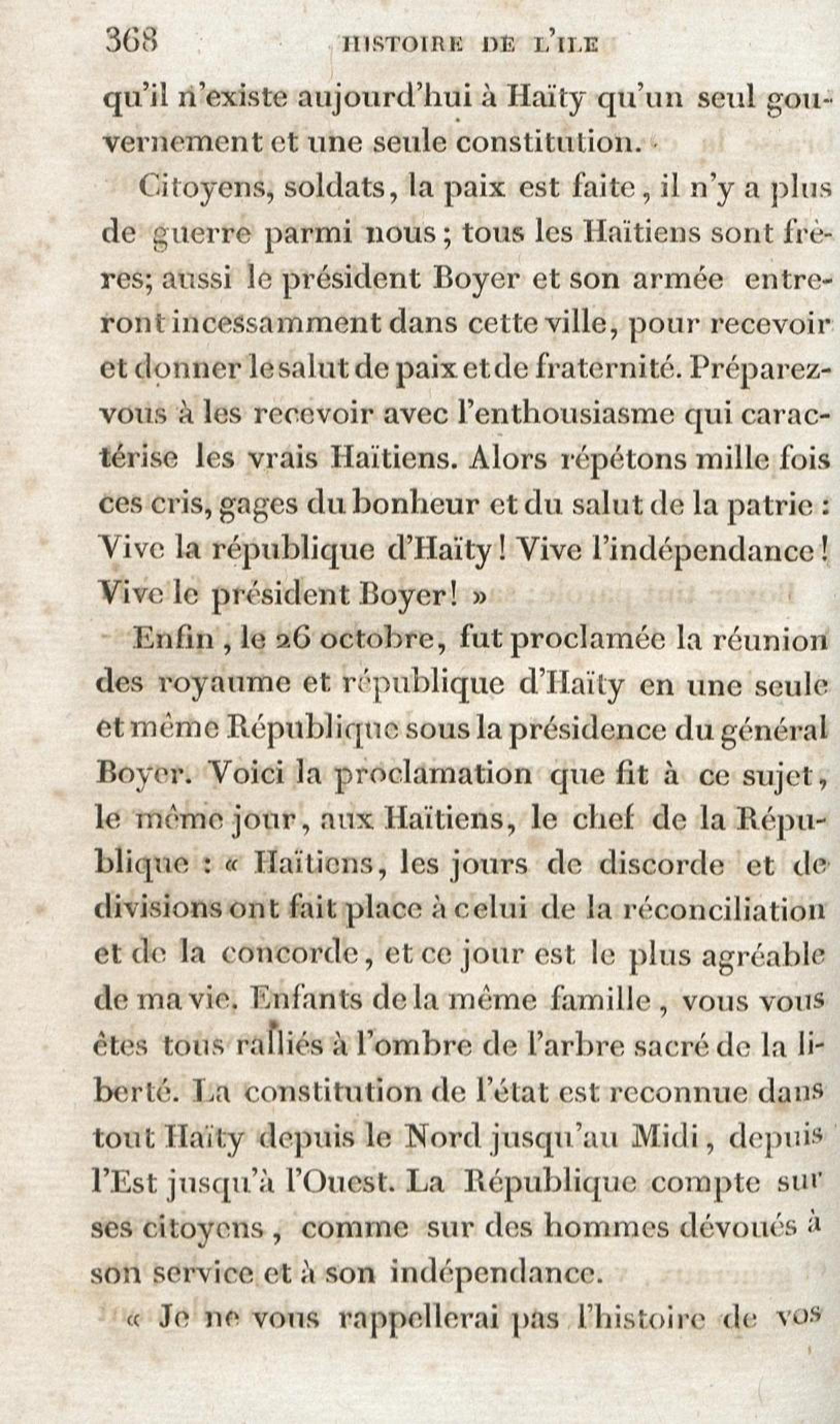 368 HISTOIRE DE L'ILE

qu'il n'existe aujourd'hui à Haïty qu'un seul gouvernement et une seule constitution.

Citoyens, soldats, la paix est faite, il n'y a plus de guerre parmi nous; tous les Haïtiens sont frères; aussi le président Boyer et son armée entreront incessamment dans cette ville, pour recevoir et donner le salut de paix et de fraternité. Préparez-vous à les recevoir avec l'enthousiasme qui caractérise les vrais Haïtiens. Alors répétons mille fois ces cris, gages du bonheur et du salut de la patrie : Vive la république d'Haïty! Vive l'indépendance! Vive le président Boyer! »

Enfin, le 26 octobre, fut proclamée la réunion des royaume et république d'Haïty en une seule et même République sous la présidence du général Boyer. Voici la proclamation que fit à ce sujet, le même jour, aux Haïtiens, le chef de la République : « Haïtiens, les jours de discorde et de divisions ont fait place à celui de la réconciliation et de la concorde, et ce jour est le plus agréable de ma vie. Enfants de la même famille, vous vous êtes tous ralliés à l'ombre de l'arbre sacré de la liberté. La constitution de l'état est reconnue dans tout Haïty depuis le Nord jusqu'au Midi, depuis l'Est jusqu'à l'Ouest. La République compte sur ses citoyens, comme sur des hommes dévoués à son service et à son indépendance.

« Je ne vous rappellerai pas l'histoire de vos